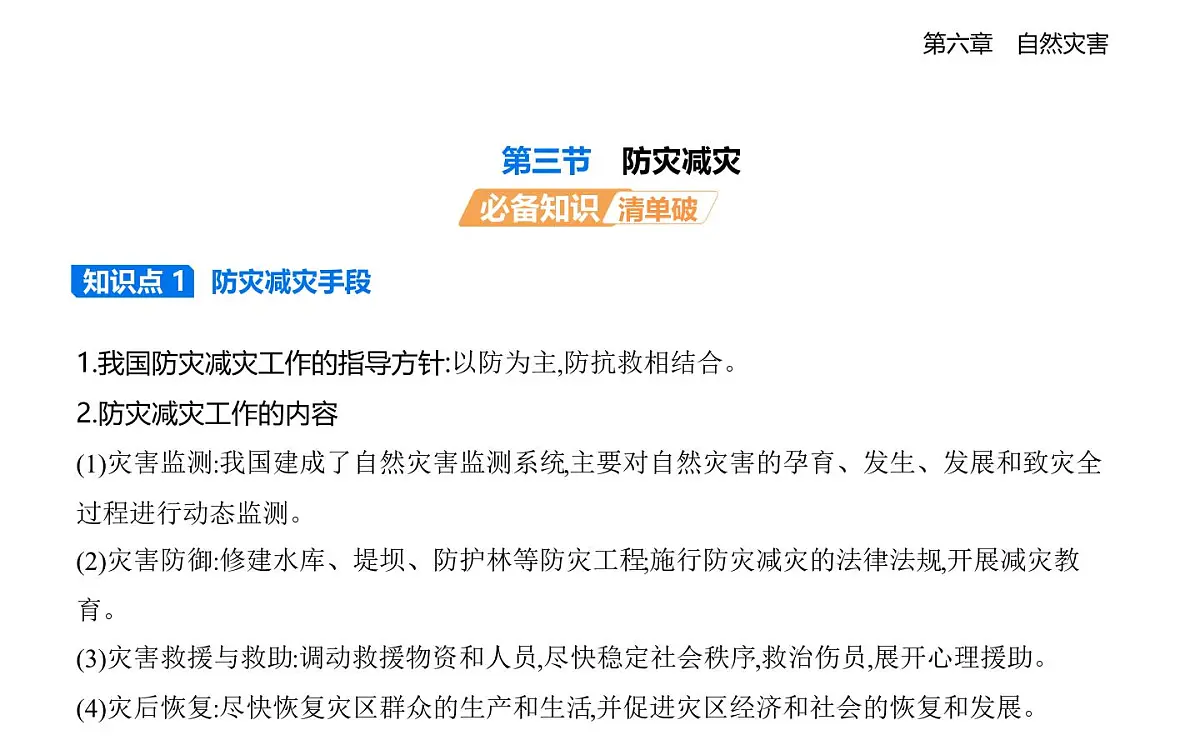 第六章　自然灾害

第三节　防灾减灾

必备知识 清单破

知识点 1　防灾减灾手段

1.我国防灾减灾工作的指导方针:以防为主,防抗救相结合。

2.防灾减灾工作的内容

(1)灾害监测:我国建成了自然灾害监测系统,主要对自然灾害的孕育、发生、发展和致灾全过程进行动态监测。

(2)灾害防御:修建水库、堤坝、防护林等防灾工程,施行防灾减灾的法律法规,开展减灾教育。

(3)灾害救援与救助:调动救援物资和人员,尽快稳定社会秩序,救治伤员,展开心理援助。

(4)灾后恢复:尽快恢复灾区群众的生产和生活,并促进灾区经济和社会的恢复和发展。